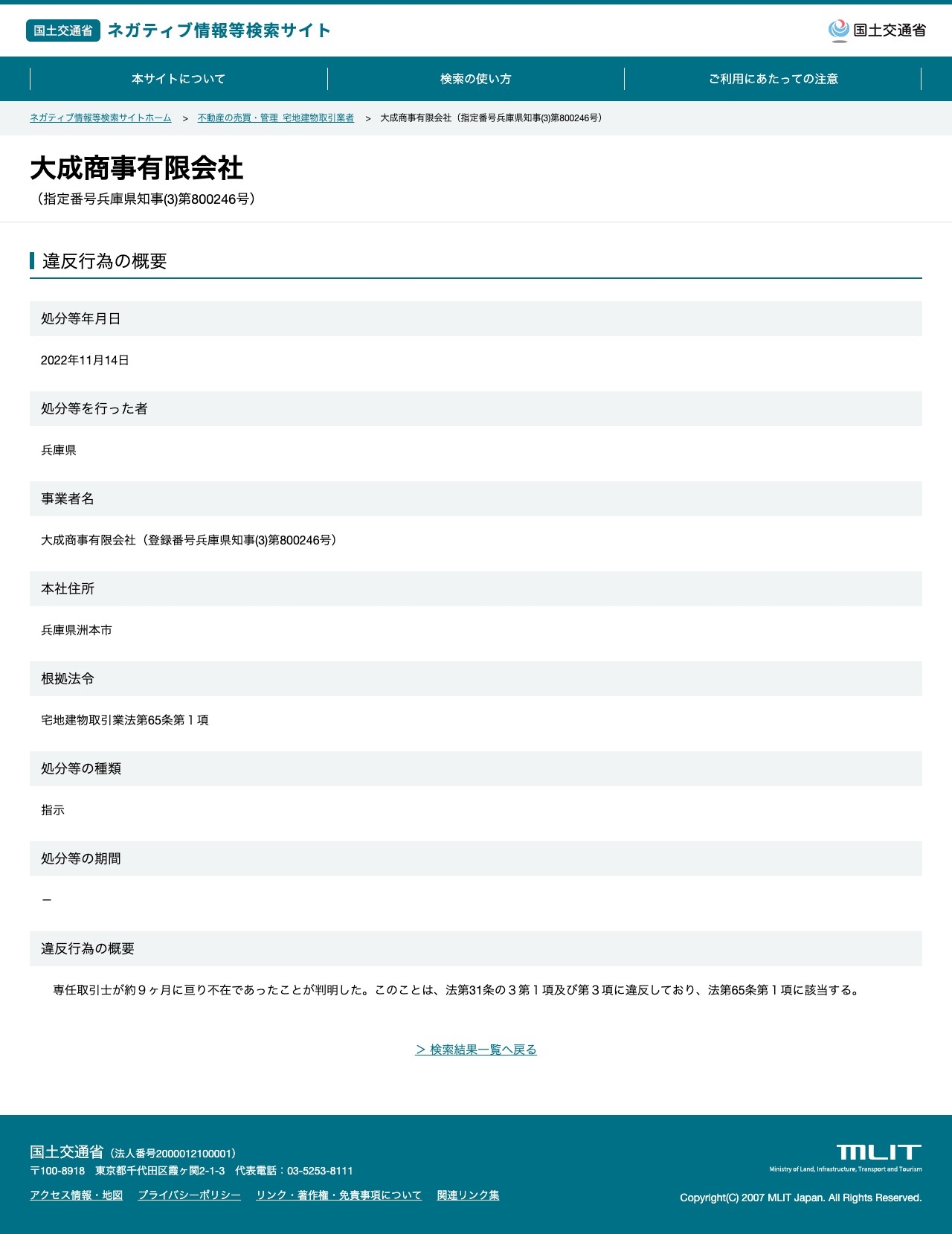 国土交通省 ネガティブ情報等検索サイト

国土交通省

本サイトについて
検索の使い方
ご利用にあたっての注意

ネガティブ情報等検索サイトホーム > 不動産の売買・管理 宅地建物取引業者 > 大成商事有限会社（指定番号兵庫県知事(3)第800246号）

大成商事有限会社
（指定番号兵庫県知事(3)第800246号）

違反行為の概要

処分等年月日

2022年11月14日

処分等を行った者

兵庫県

事業者名

大成商事有限会社（登録番号兵庫県知事(3)第800246号）

本社住所

兵庫県洲本市

根拠法令

宅地建物取引業法第65条第１項

処分等の種類

指示

処分等の期間

－

違反行為の概要

専任取引士が約９ヶ月に亘り不在であったことが判明した。このことは、法第31条の３第１項及び第３項に違反しており、法第65条第１項に該当する。

> 検索結果一覧へ戻る

国土交通省（法人番号2000012100001）
〒100-8918 東京都千代田区霞ヶ関2-1-3 代表電話：03-5253-8111
アクセス情報・地図 プライバシーポリシー リンク・著作権・免責事項について 関連リンク集

MLIT
Ministry of Land, Infrastructure, Transport and Tourism
Copyright(C) 2007 MLIT Japan. All Rights Reserved.